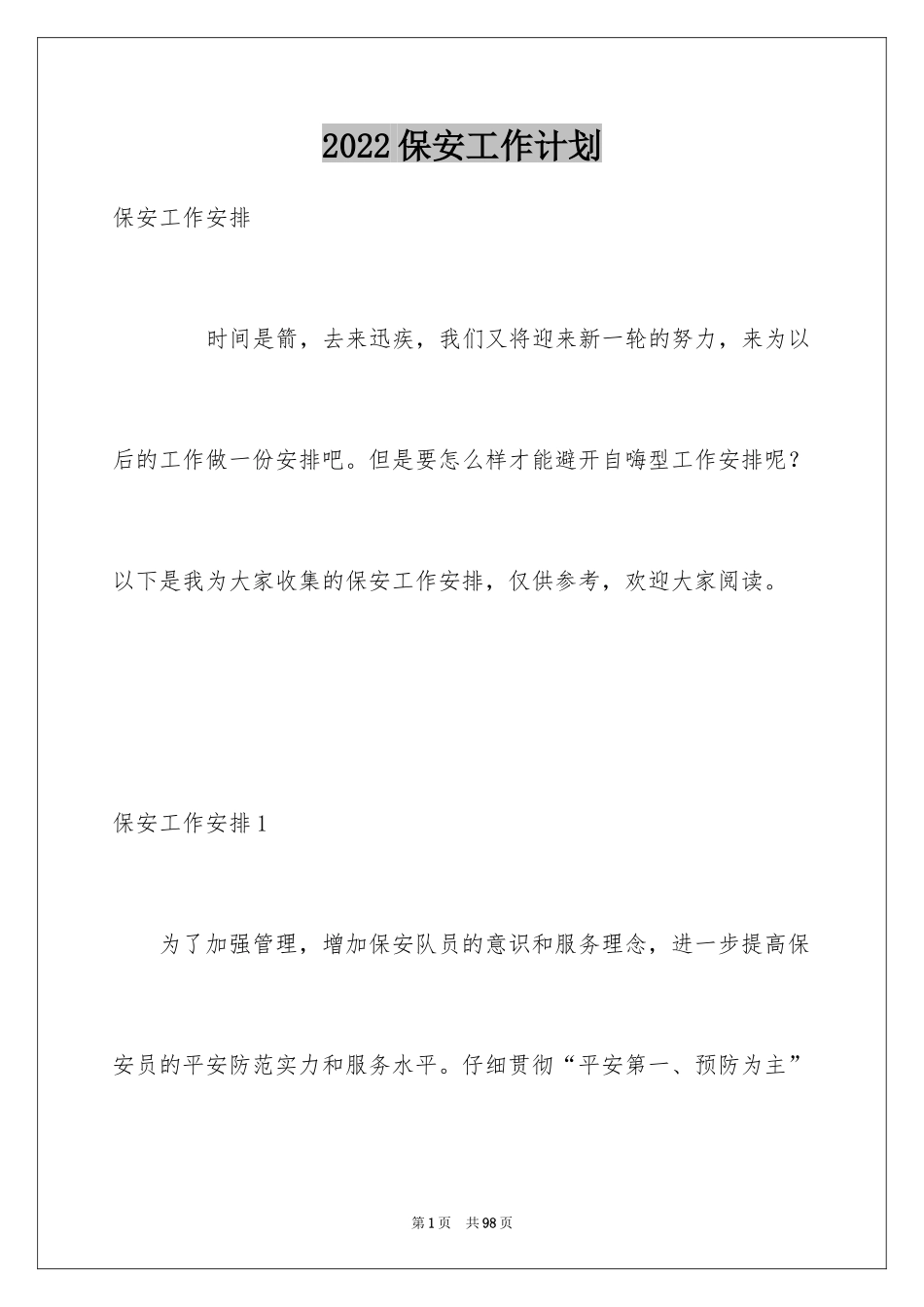 2022保安工作计划

保安工作安排

时间是箭，去来迅疾，我们又将迎来新一轮的努力，来为以后的工作做一份安排吧。但是要怎么样才能避开自嗨型工作安排呢？以下是我为大家收集的保安工作安排，仅供参考，欢迎大家阅读。

保安工作安排1

为了加强管理，增加保安队员的意识和服务理念，进一步提高保安员的平安防范实力和服务水平。仔细贯彻“平安第一、预防为主”

第1页 共98页